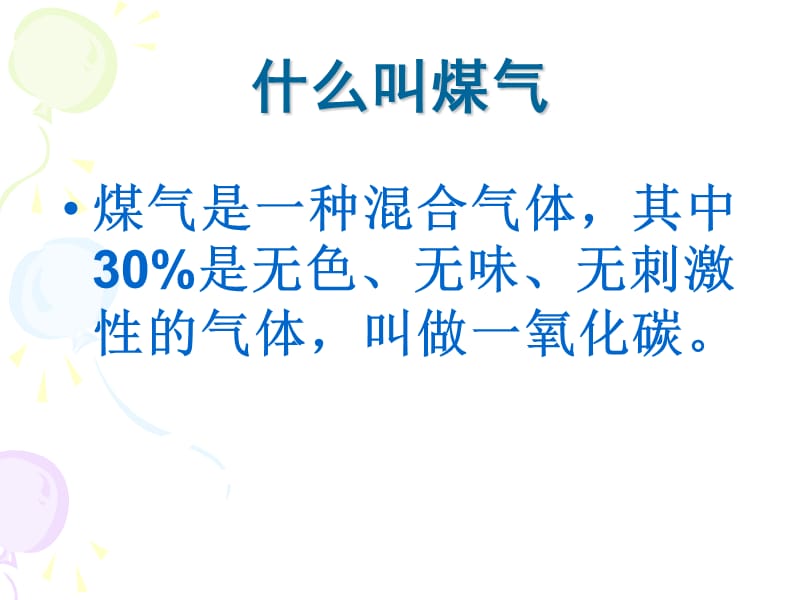 什么叫煤气

• 煤气是一种混合气体，其中30%是无色、无味、无刺激性的气体，叫做一氧化碳。